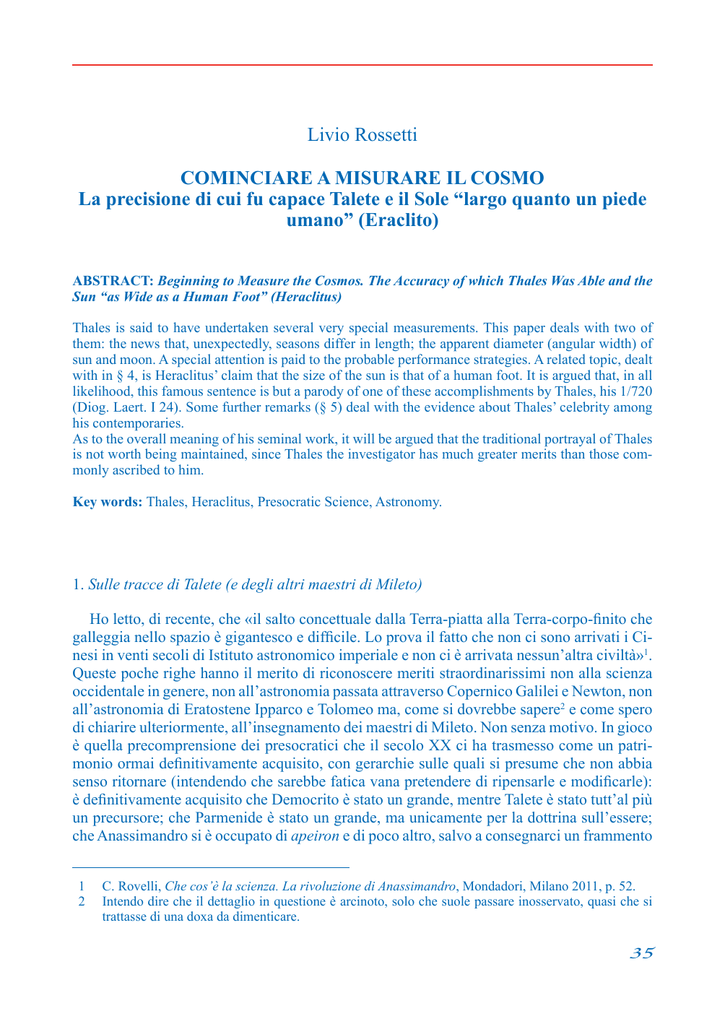 Livio Rossetti

COMINCIARE A MISURARE IL COSMO
La precisione di cui fu capace Talete e il Sole “largo quanto un piede umano” (Eraclito)

ABSTRACT: Beginning to Measure the Cosmos. The Accuracy of which Thales Was Able and the Sun “as Wide as a Human Foot” (Heraclitus)

Thales is said to have undertaken several very special measurements. This paper deals with two of them: the news that, unexpectedly, seasons differ in length; the apparent diameter (angular width) of sun and moon. A special attention is paid to the probable performance strategies. A related topic, dealt with in § 4, is Heraclitus’ claim that the size of the sun is that of a human foot. It is argued that, in all likelihood, this famous sentence is but a parody of one of these accomplishments by Thales, his 1/720 (Diog. Laert. I 24). Some further remarks (§ 5) deal with the evidence about Thales’ celebrity among his contemporaries.
As to the overall meaning of his seminal work, it will be argued that the traditional portrayal of Thales is not worth being maintained, since Thales the investigator has much greater merits than those commonly ascribed to him.

Key words: Thales, Heraclitus, Presocratic Science, Astronomy.

1. Sulle tracce di Talete (e degli altri maestri di Mileto)

Ho letto, di recente, che «il salto concettuale dalla Terra-piatta alla Terra-corpo-finito che galleggia nello spazio è gigantesco e difficile. Lo prova il fatto che non ci sono arrivati i Cinesi in venti secoli di Istituto astronomico imperiale e non ci è arrivata nessun’altra civiltà»$^1$. Queste poche righe hanno il merito di riconoscere meriti straordinarissimi non alla scienza occidentale in genere, non all’astronomia passata attraverso Copernico Galilei e Newton, non all’astronomia di Eratostene Ipparco e Tolomeo ma, come si dovrebbe sapere$^2$ e come spero di chiarire ulteriormente, all’insegnamento dei maestri di Mileto. Non senza motivo. In gioco è quella precomprensione dei presocratici che il secolo XX ci ha trasmesso come un patrimonio ormai definitivamente acquisito, con gerarchie sulle quali si presume che non abbia senso ritornare (intendendo che sarebbe fatica vana pretendere di ripensarle e modificarle): è definitivamente acquisito che Democrito è stato un grande, mentre Talete è stato tutt’al più un precursore; che Parmenide è stato un grande, ma unicamente per la dottrina sull’essere; che Anassimandro si è occupato di apeiron e di poco altro, salvo a consegnarci un frammento

1 C. Rovelli, Che cos’è la scienza. La rivoluzione di Anassimandro, Mondadori, Milano 2011, p. 52.
2 Intendo dire che il dettaglio in questione è arcinoto, solo che suole passare inosservato, quasi che si trattasse di una doxa da dimenticare.

35